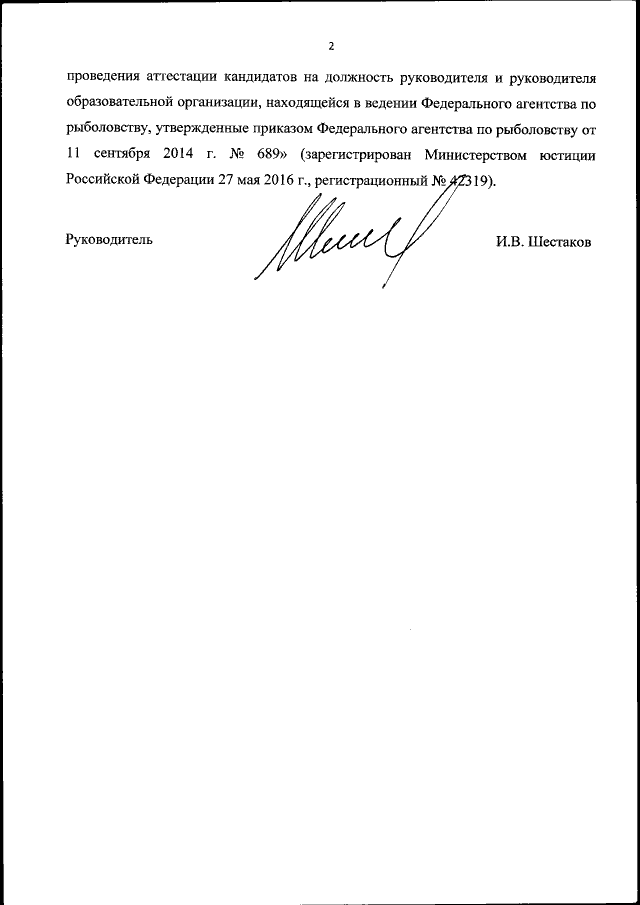 2

проведения аттестации кандидатов на должность руководителя и руководителя образовательной организации, находящейся в ведении Федерального агентства по рыболовству, утвержденные приказом Федерального агентства по рыболовству от 11 сентября 2014 г. № 689» (зарегистрирован Министерством юстиции Российской Федерации 27 мая 2016 г., регистрационный № 42319).

Руководитель

И.В. Шестаков